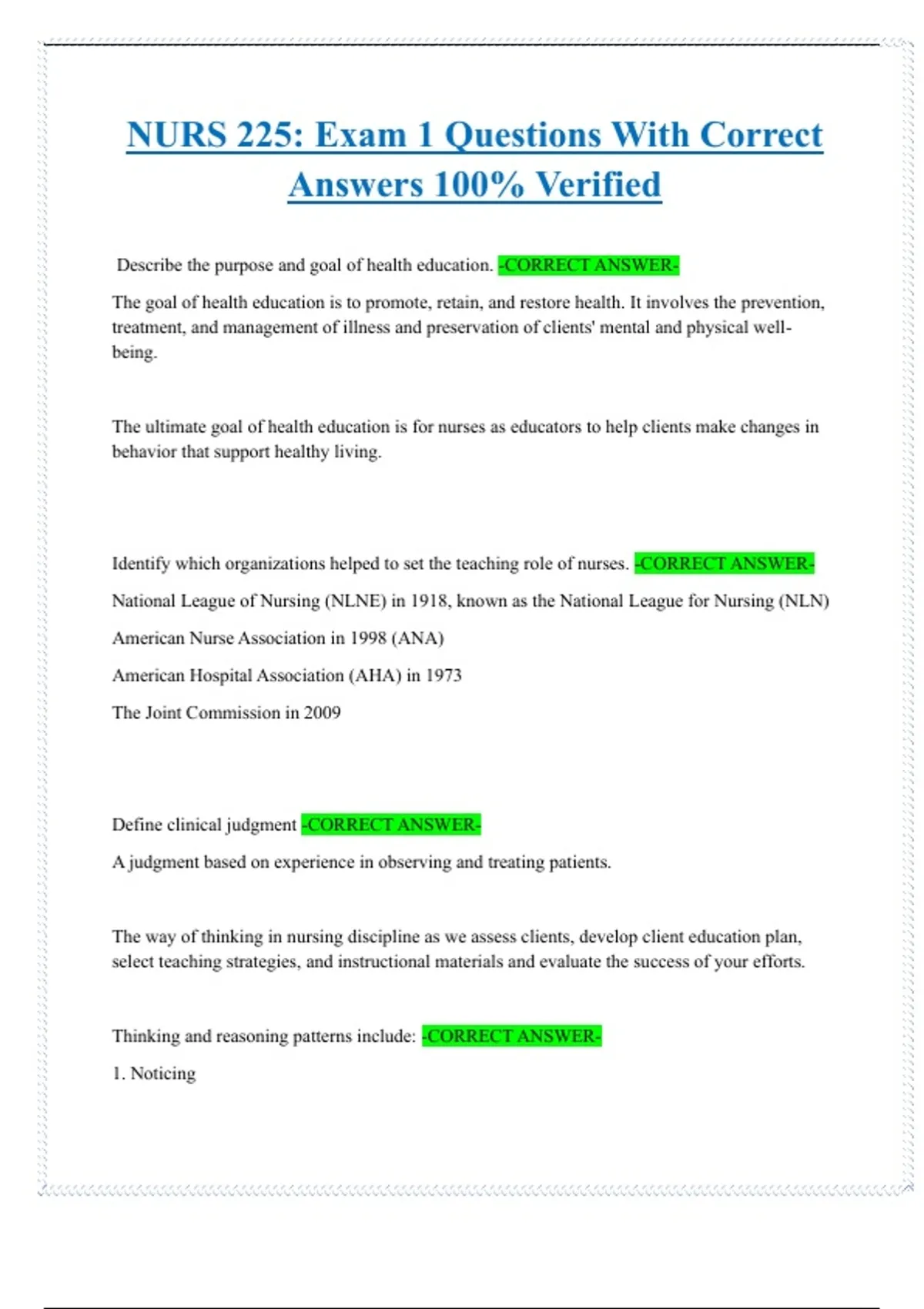 NURS 225: Exam 1 Questions With Correct Answers 100% Verified

Describe the purpose and goal of health education. -CORRECT ANSWER-

The goal of health education is to promote, retain, and restore health. It involves the prevention, treatment, and management of illness and preservation of clients' mental and physical well-being.

The ultimate goal of health education is for nurses as educators to help clients make changes in behavior that support healthy living.

Identify which organizations helped to set the teaching role of nurses. -CORRECT ANSWER-

National League of Nursing (NLNE) in 1918, known as the National League for Nursing (NLN)

American Nurse Association in 1998 (ANA)

American Hospital Association (AHA) in 1973

The Joint Commission in 2009

Define clinical judgment -CORRECT ANSWER-

A judgment based on experience in observing and treating patients.

The way of thinking in nursing discipline as we assess clients, develop client education plan, select teaching strategies, and instructional materials and evaluate the success of your efforts.

Thinking and reasoning patterns include: -CORRECT ANSWER-

1. Noticing